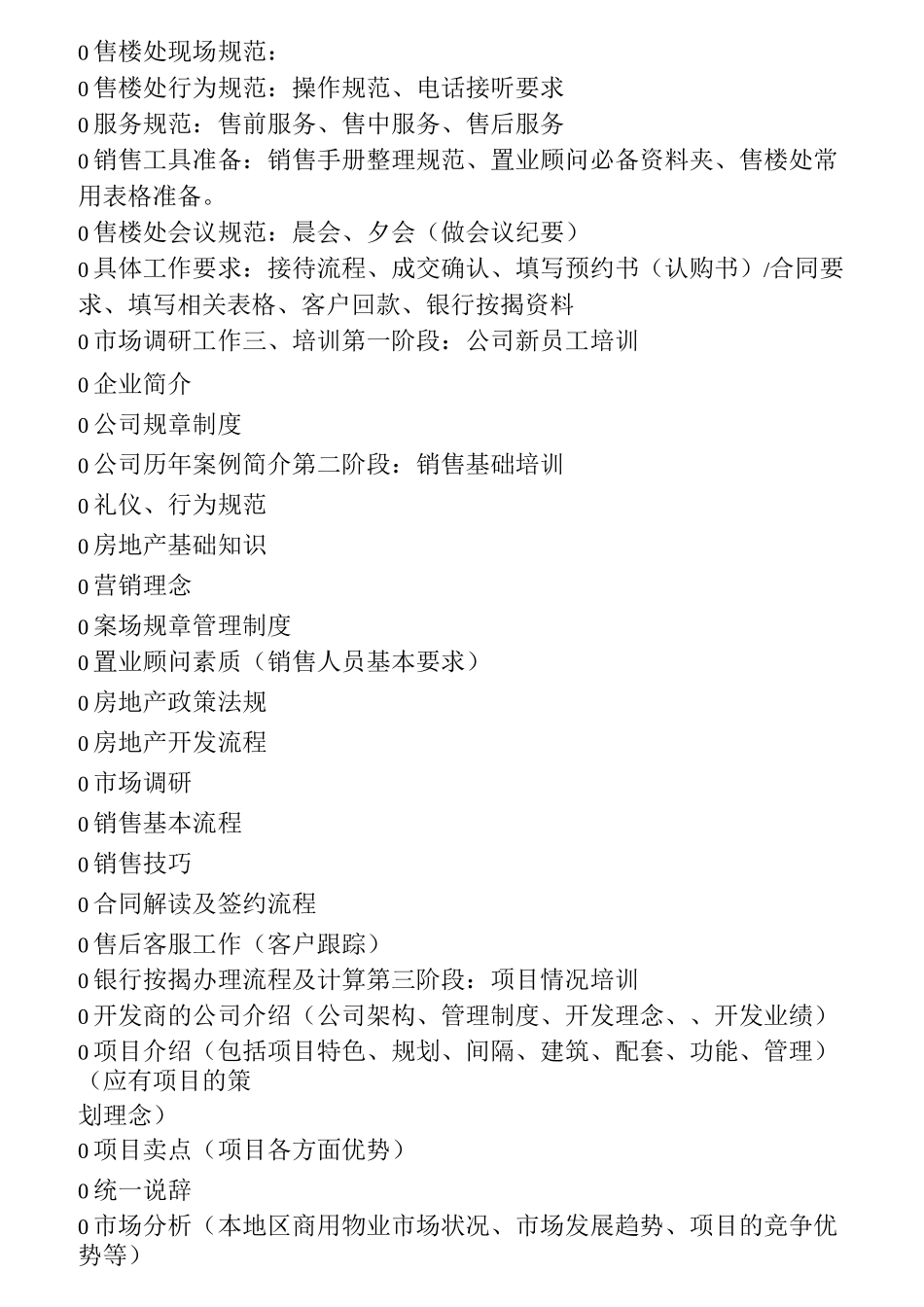 0 售楼处现场规范：

0 售楼处行为规范：操作规范、电话接听要求

0 服务规范：售前服务、售中服务、售后服务

0 销售工具准备：销售手册整理规范、置业顾问必备资料夹、售楼处常用表格准备。

0 售楼处会议规范：晨会、夕会（做会议纪要）

0 具体工作要求：接待流程、成交确认、填写预约书（认购书）/合同要求、填写相关表格、客户回款、银行按揭资料

0 市场调研工作三、培训第一阶段：公司新员工培训

0 企业简介

0 公司规章制度

0 公司历年案例简介第二阶段：销售基础培训

0 礼仪、行为规范

0 房地产基础知识

0 营销理念

0 案场规章管理制度

0 置业顾问素质（销售人员基本要求）

0 房地产政策法规

0 房地产开发流程

0 市场调研

0 销售基本流程

0 销售技巧

0 合同解读及签约流程

0 售后客服工作（客户跟踪）

0 银行按揭办理流程及计算第三阶段：项目情况培训

0 开发商的公司介绍（公司架构、管理制度、开发理念、、开发业绩）

0 项目介绍（包括项目特色、规划、间隔、建筑、配套、功能、管理）（应有项目的策划理念）

0 项目卖点（项目各方面优势）

0 统一说辞

0 市场分析（本地区商用物业市场状况、市场发展趋势、项目的竞争优势等）